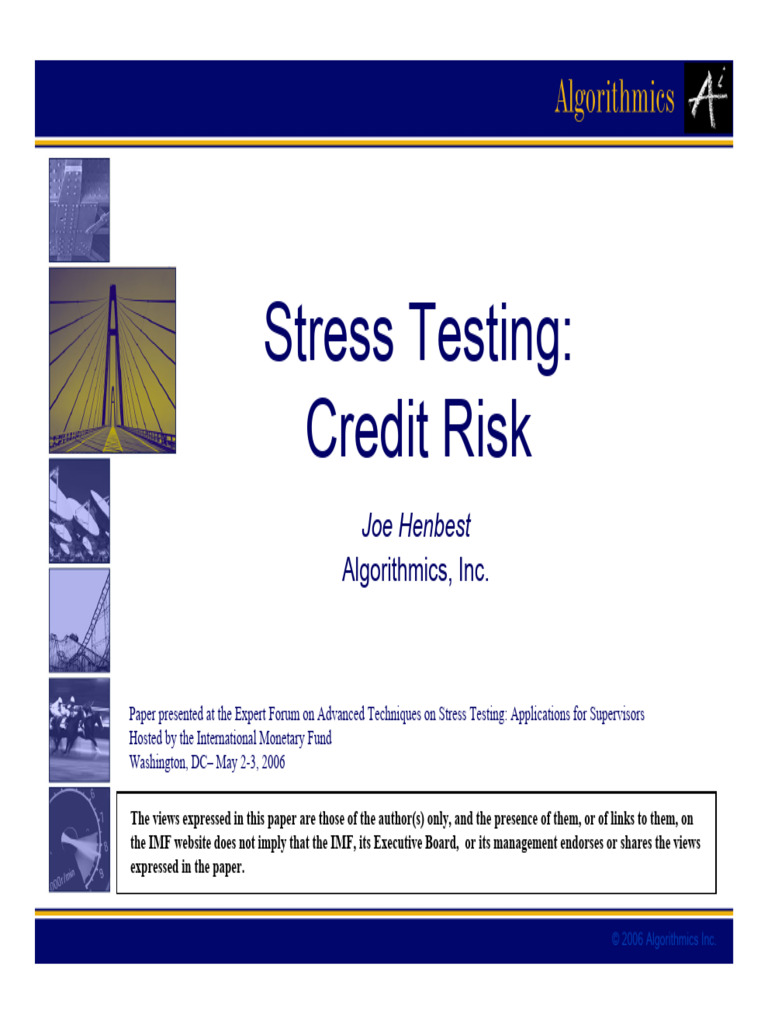 Algorithmics

Stress Testing:
Credit Risk

Joe Henbest
Algorithmics, Inc.

Paper presented at the Expert Forum on Advanced Techniques on Stress Testing: Applications for Supervisors
Hosted by the International Monetary Fund
Washington, DC– May 2-3, 2006

The views expressed in this paper are those of the author(s) only, and the presence of them, or of links to them, on the IMF website does not imply that the IMF, its Executive Board, or its management endorses or shares the views expressed in the paper.

© 2006 Algorithmics Inc.